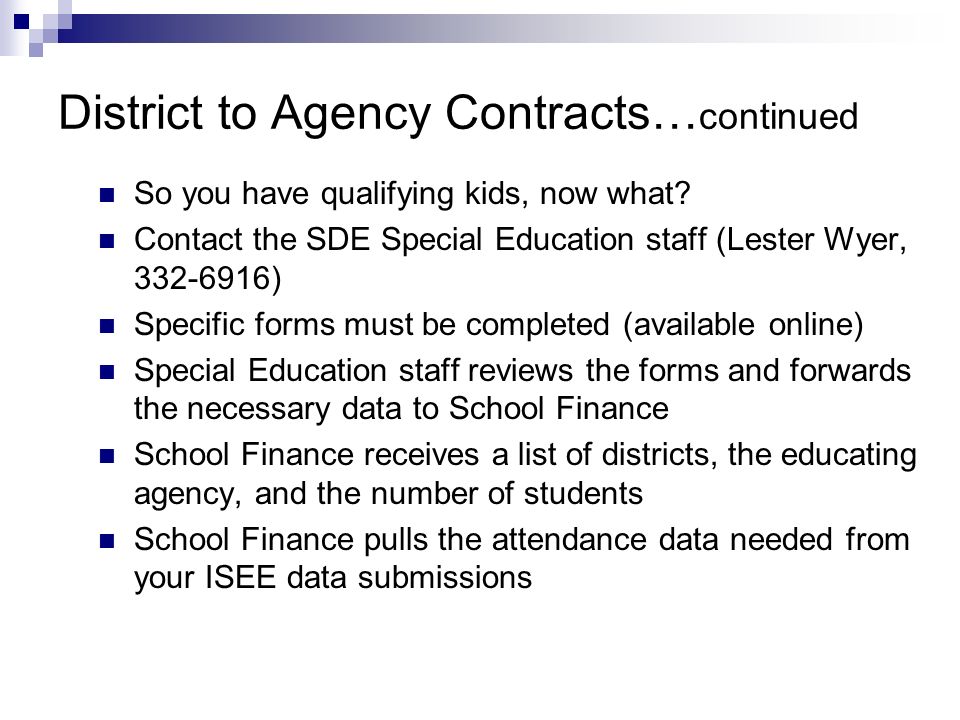 District to Agency Contracts…continued

- So you have qualifying kids, now what?
- Contact the SDE Special Education staff (Lester Wyer, 332-6916)
- Specific forms must be completed (available online)
- Special Education staff reviews the forms and forwards the necessary data to School Finance
- School Finance receives a list of districts, the educating agency, and the number of students
- School Finance pulls the attendance data needed from your ISEE data submissions